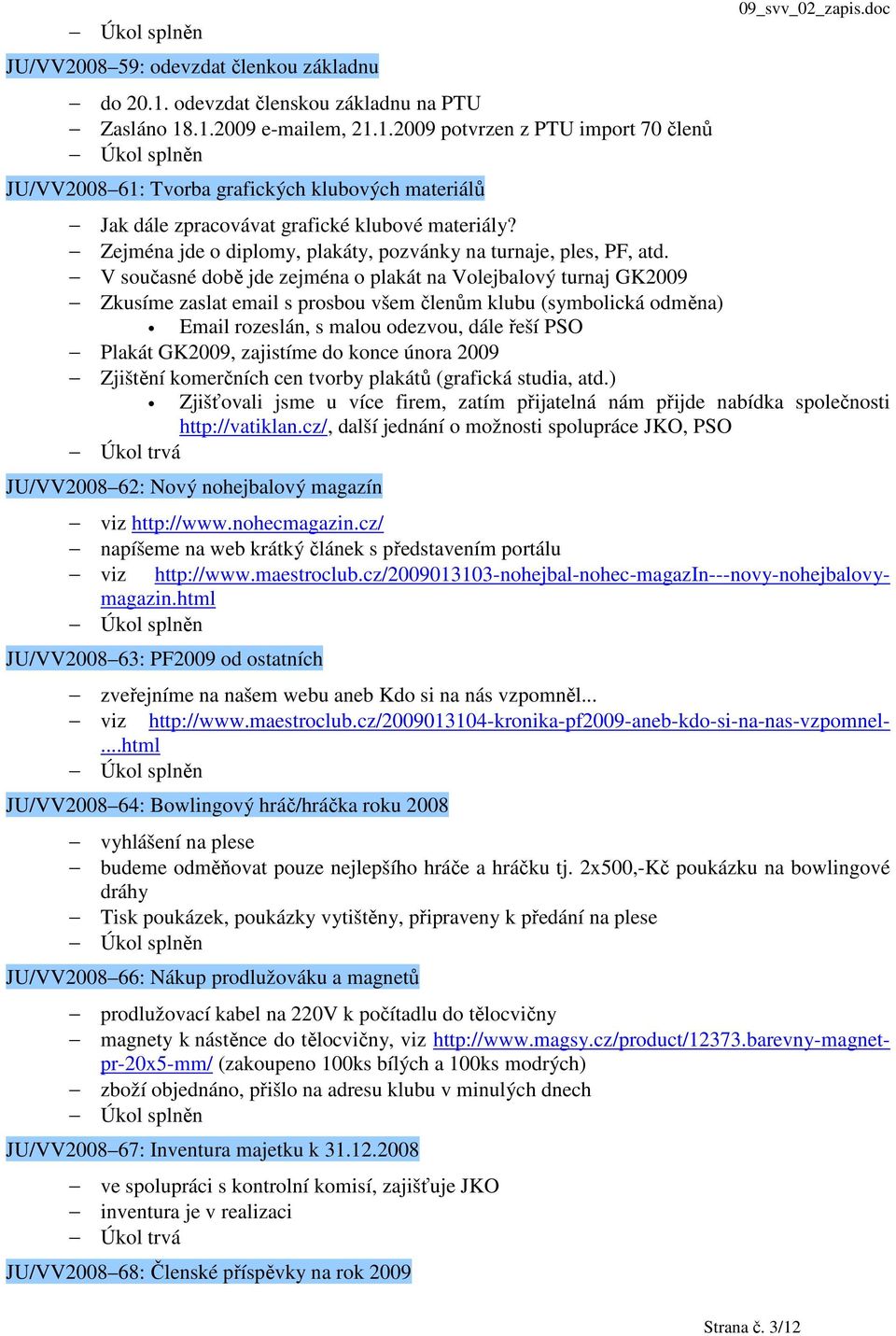 09_svv_02_zapis.doc

– Úkol splněn

JU/VV2008–59: odevzdat členkou základnu

– do 20.1. odevzdat členskou základnu na PTU
– Zasláno 18.1.2009 e-mailem, 21.1.2009 potvrzen z PTU import 70 členů
– Úkol splněn

JU/VV2008–61: Tvorba grafických klubových materiálů

– Jak dále zpracovávat grafické klubové materiály?
– Zejména jde o diplomy, plakáty, pozvánky na turnaje, ples, PF, atd.
– V současné době jde zejména o plakát na Volejbalový turnaj GK2009
– Zkusíme zaslat email s prosbou všem členům klubu (symbolická odměna)
  • Email rozeslán, s malou odezvou, dále řeší PSO
– Plakát GK2009, zajistíme do konce února 2009
– Zjištění komerčních cen tvorby plakátů (grafická studia, atd.)
  • Zjišťovali jsme u více firem, zatím přijatelná nám přijde nabídka společnosti http://vatiklan.cz/, další jednání o možnosti spolupráce JKO, PSO
– Úkol trvá

JU/VV2008–62: Nový nohejbalový magazín

– viz http://www.nohecmagazin.cz/
– napíšeme na web krátký článek s představením portálu
– viz http://www.maestroclub.cz/2009013103-nohejbal-nohec-magazIn---novy-nohejbalovy-magazin.html
– Úkol splněn

JU/VV2008–63: PF2009 od ostatních

– zveřejníme na našem webu aneb Kdo si na nás vzpomněl...
– viz http://www.maestroclub.cz/2009013104-kronika-pf2009-aneb-kdo-si-na-nas-vzpomnel-....html
– Úkol splněn

JU/VV2008–64: Bowlingový hráč/hráčka roku 2008

– vyhlášení na plese
– budeme odměňovat pouze nejlepšího hráče a hráčku tj. 2x500,-Kč poukázku na bowlingové dráhy
– Tisk poukázek, poukázky vytištěny, připraveny k předání na plese
– Úkol splněn

JU/VV2008–66: Nákup prodlužováku a magnetů

– prodlužovací kabel na 220V k počítadlu do tělocvičny
– magnety k nástěnce do tělocvičny, viz http://www.magsy.cz/product/12373.barevny-magnet-pr-20x5-mm/ (zakoupeno 100ks bílých a 100ks modrých)
– zboží objednáno, přišlo na adresu klubu v minulých dnech
– Úkol splněn

JU/VV2008–67: Inventura majetku k 31.12.2008

– ve spolupráci s kontrolní komisí, zajišťuje JKO
– inventura je v realizaci
– Úkol trvá

JU/VV2008–68: Členské příspěvky na rok 2009

Strana č. 3/12